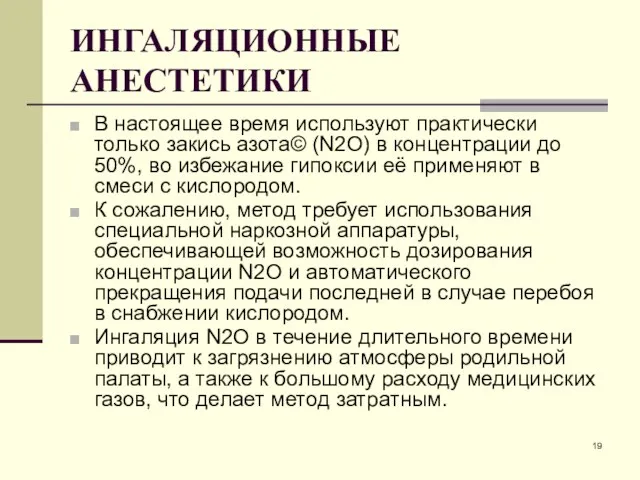 ИНГАЛЯЦИОННЫЕ АНЕСТЕТИКИ

В настоящее время используют практически только закись азота© (N2O) в концентрации до 50%, во избежание гипоксии её применяют в смеси с кислородом.

К сожалению, метод требует использования специальной наркозной аппаратуры, обеспечивающей возможность дозирования концентрации N2O и автоматического прекращения подачи последней в случае перебоя в снабжении кислородом.

Ингаляция N2O в течение длительного времени приводит к загрязнению атмосферы родильной палаты, а также к большому расходу медицинских газов, что делает метод затратным.

19